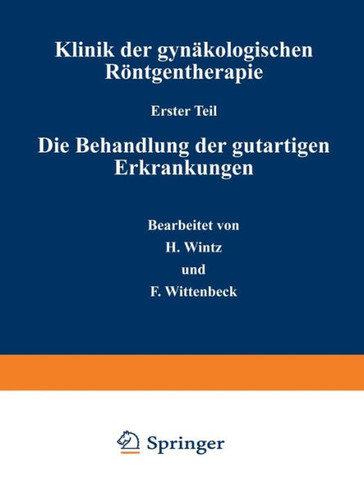 Klinik der gynäkologischen Röntgentherapie

Erster Teil

Die Behandlung der gutartigen Erkrankungen

Bearbeitet von

H. Wintz

und

F. Wittenbeck

Springer